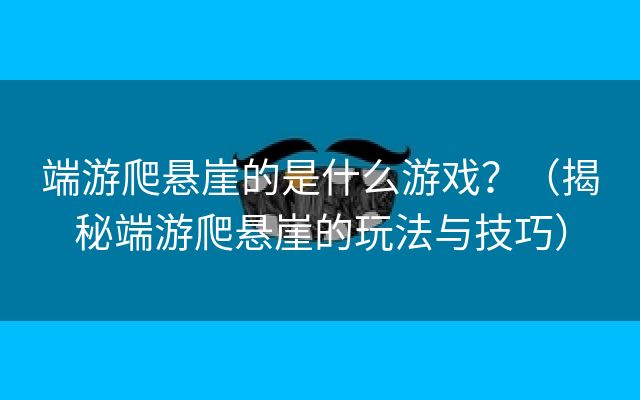 端游爬悬崖的是什么游戏？（揭秘端游爬悬崖的玩法与技巧）